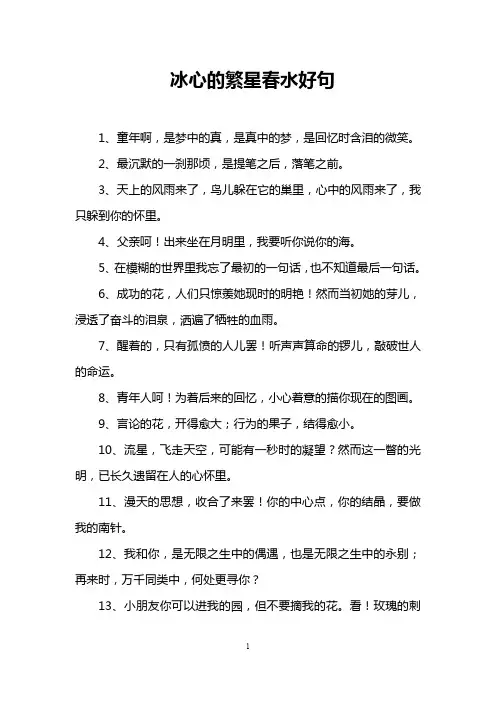 冰心的繁星春水好句

1、童年啊，是梦中的真，是真中的梦，是回忆时含泪的微笑。

2、最沉默的一刹那顷，是提笔之后，落笔之前。

3、天上的风雨来了，鸟儿躲在它的巢里，心中的风雨来了，我只躲到你的怀里。

4、父亲呵！出来坐在月明里，我要听你说你的海。

5、在模糊的世界里我忘了最初的一句话，也不知道最后一句话。

6、成功的花，人们只惊羡她现时的明艳！然而当初她的芽儿，浸透了奋斗的泪泉，洒遍了牺牲的血雨。

7、醒着的，只有孤愤的人儿罢！听声声算命的锣儿，敲破世人的命运。

8、青年人呵！为着后来的回忆，小心着意的描你现在的图画。

9、言论的花，开得愈大；行为的果子，结得愈小。

10、流星，飞走天空，可能有一秒时的凝望？然而这一瞥的光明，已长久遗留在人的心怀里。

11、漫天的思想，收合了来罢！你的中心点，你的结晶，要做我的南针。

12、我和你，是无限之生中的偶遇，也是无限之生中的永别；再来时，万千同类中，何处更寻你？

13、小朋友你可以进我的园，但不要摘我的花。看！玫瑰的刺

1